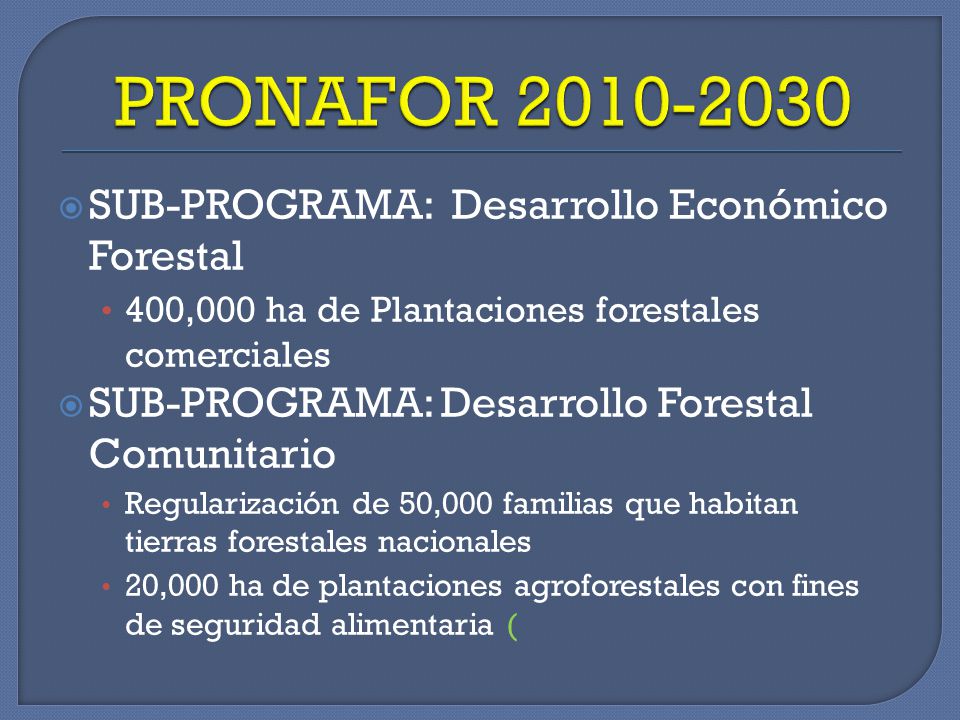 PRONAFOR 2010-2030

SUB-PROGRAMA: Desarrollo Económico Forestal

• 400,000 ha de Plantaciones forestales comerciales

SUB-PROGRAMA: Desarrollo Forestal Comunitario

• Regularización de 50,000 familias que habitan tierras forestales nacionales
• 20,000 ha de plantaciones agroforestales con fines de seguridad alimentaria (